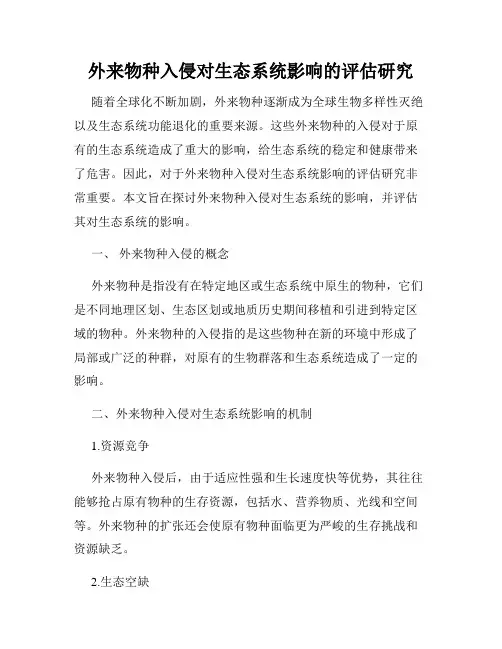 外来物种入侵对生态系统影响的评估研究

随着全球化不断加剧，外来物种逐渐成为全球生物多样性灭绝以及生态系统功能退化的重要来源。这些外来物种的入侵对于原有的生态系统造成了重大的影响，给生态系统的稳定和健康带来了危害。因此，对于外来物种入侵对生态系统影响的评估研究非常重要。本文旨在探讨外来物种入侵对生态系统的影响，并评估其对生态系统的影响。

一、 外来物种入侵的概念

外来物种是指没有在特定地区或生态系统中原生的物种，它们是不同地理区划、生态区划或地质历史期间移植和引进到特定区域的物种。外来物种的入侵指的是这些物种在新的环境中形成了局部或广泛的种群，对原有的生物群落和生态系统造成了一定的影响。

二、外来物种入侵对生态系统影响的机制

1.资源竞争

外来物种入侵后，由于适应性强和生长速度快等优势，其往往能够抢占原有物种的生存资源，包括水、营养物质、光线和空间等。外来物种的扩张还会使原有物种面临更为严峻的生存挑战和资源缺乏。

2.生态空缺